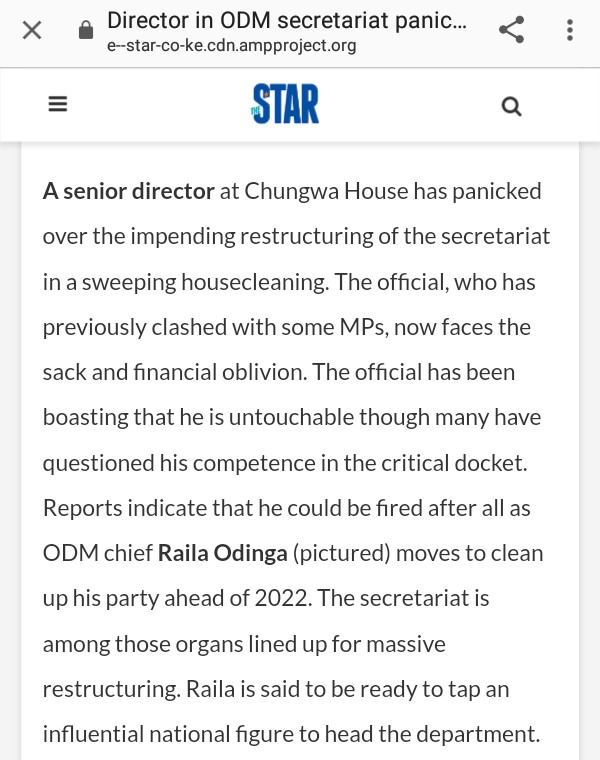 Director in ODM secretariat panic...
e--star-co-ke.cdn.ampproject.org

THE STAR

A senior director at Chungwa House has panicked over the impending restructuring of the secretariat in a sweeping housecleaning. The official, who has previously clashed with some MPs, now faces the sack and financial oblivion. The official has been boasting that he is untouchable though many have questioned his competence in the critical docket. Reports indicate that he could be fired after all as ODM chief Raila Odinga (pictured) moves to clean up his party ahead of 2022. The secretariat is among those organs lined up for massive restructuring. Raila is said to be ready to tap an influential national figure to head the department.